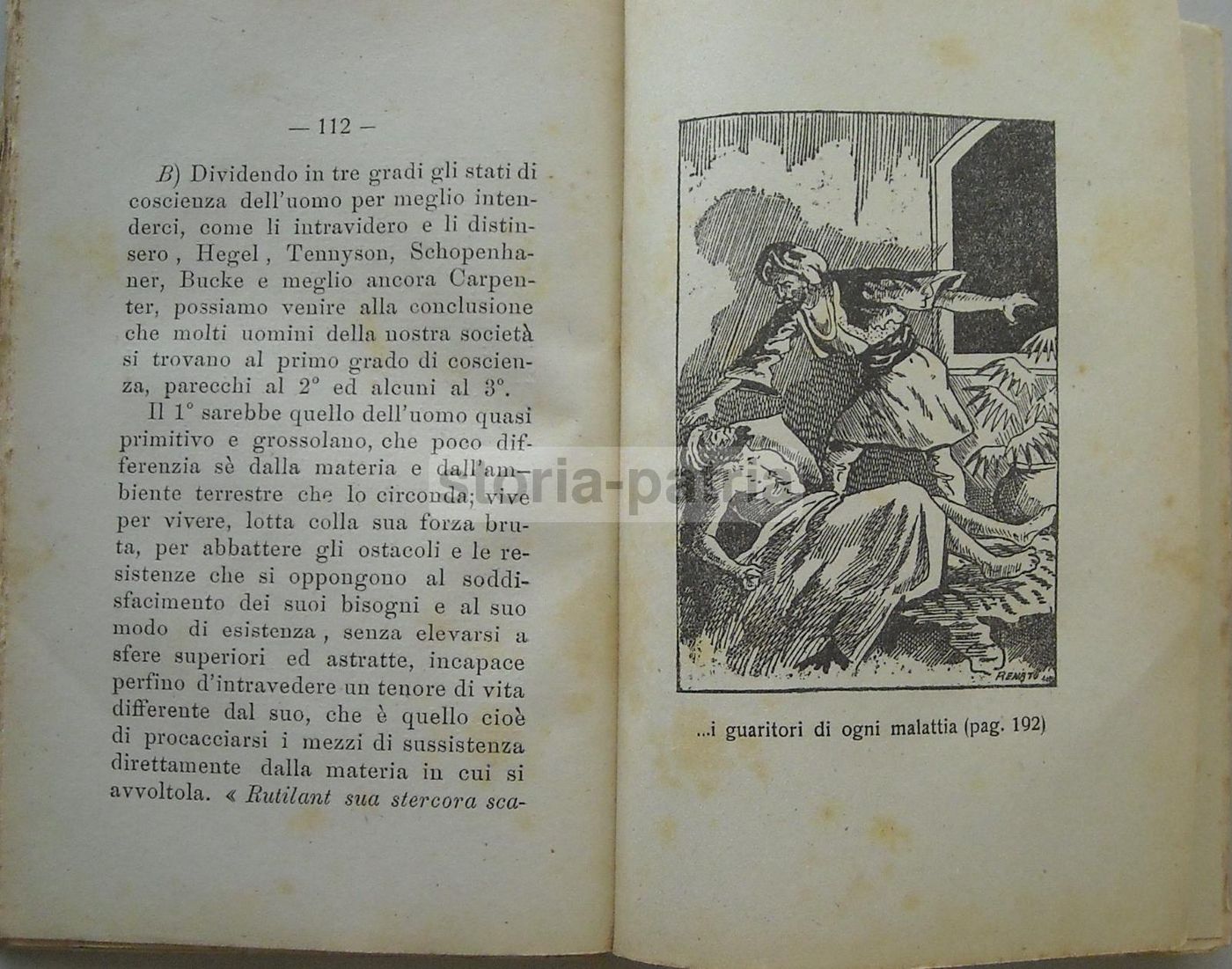 — 112 —

B) Dividendo in tre gradi gli stati di coscienza dell'uomo per meglio intenderci, come li intravidero e li distinsero, Hegel, Tennyson, Schopenhaner, Bucke e meglio ancora Carpenter, possiamo venire alla conclusione che molti uomini della nostra società si trovano al primo grado di coscienza, parecchi al 2° ed alcuni al 3°.

Il 1° sarebbe quello dell'uomo quasi primitivo e grossolano, che poco differenzia sè dalla materia e dall'ambiente terrestre che lo circonda; vive per vivere, lotta colla sua forza bruta, per abbattere gli ostacoli e le resistenze che si oppongono al soddisfacimento dei suoi bisogni e al suo modo di esistenza, senza elevarsi a sfere superiori ed astratte, incapace perfino d'intravedere un tenore di vita differente dal suo, che è quello cioè di procacciarsi i mezzi di sussistenza direttamente dalla materia in cui si avvoltola. « Rutilant sua stercora sca-

storia-patria

RENATO

...i guaritori di ogni malattia (pag. 192)